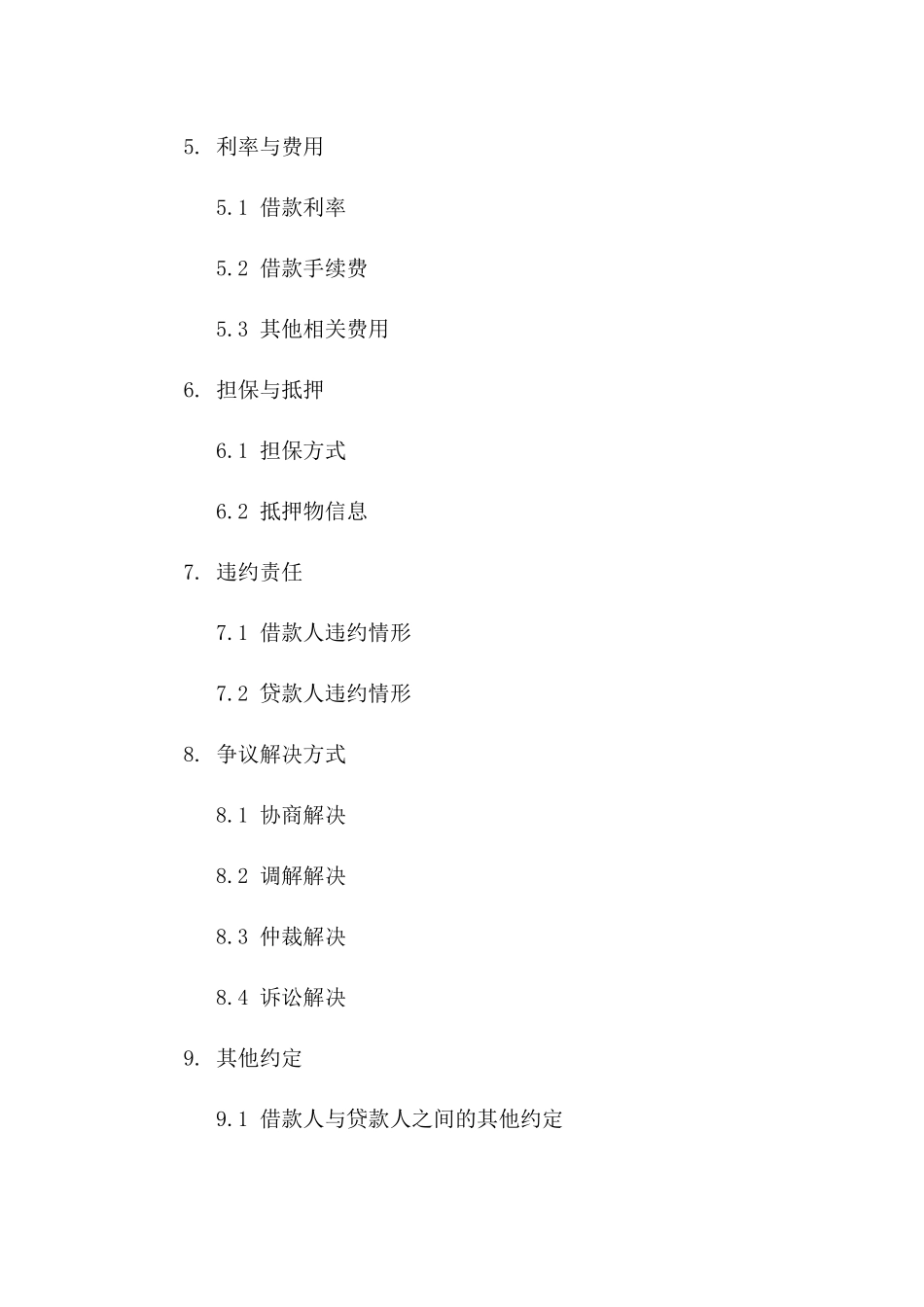 5. 利率与费用

5.1 借款利率

5.2 借款手续费

5.3 其他相关费用

6. 担保与抵押

6.1 担保方式

6.2 抵押物信息

7. 违约责任

7.1 借款人违约情形

7.2 贷款人违约情形

8. 争议解决方式

8.1 协商解决

8.2 调解解决

8.3 仲裁解决

8.4 诉讼解决

9. 其他约定

9.1 借款人与贷款人之间的其他约定